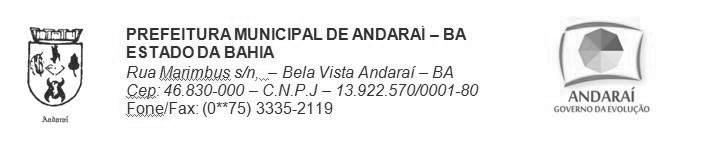 Andaraí

PREFEITURA MUNICIPAL DE ANDARAÌ – BA
ESTADO DA BAHIA
Rua Marimbus s/n, – Bela Vista Andaraí – BA
Cep: 46.830-000 – C.N.P.J – 13.922.570/0001-80
Fone/Fax: (0**75) 3335-2119

ANDARAÍ
GOVERNO DA EVOLUÇÃO